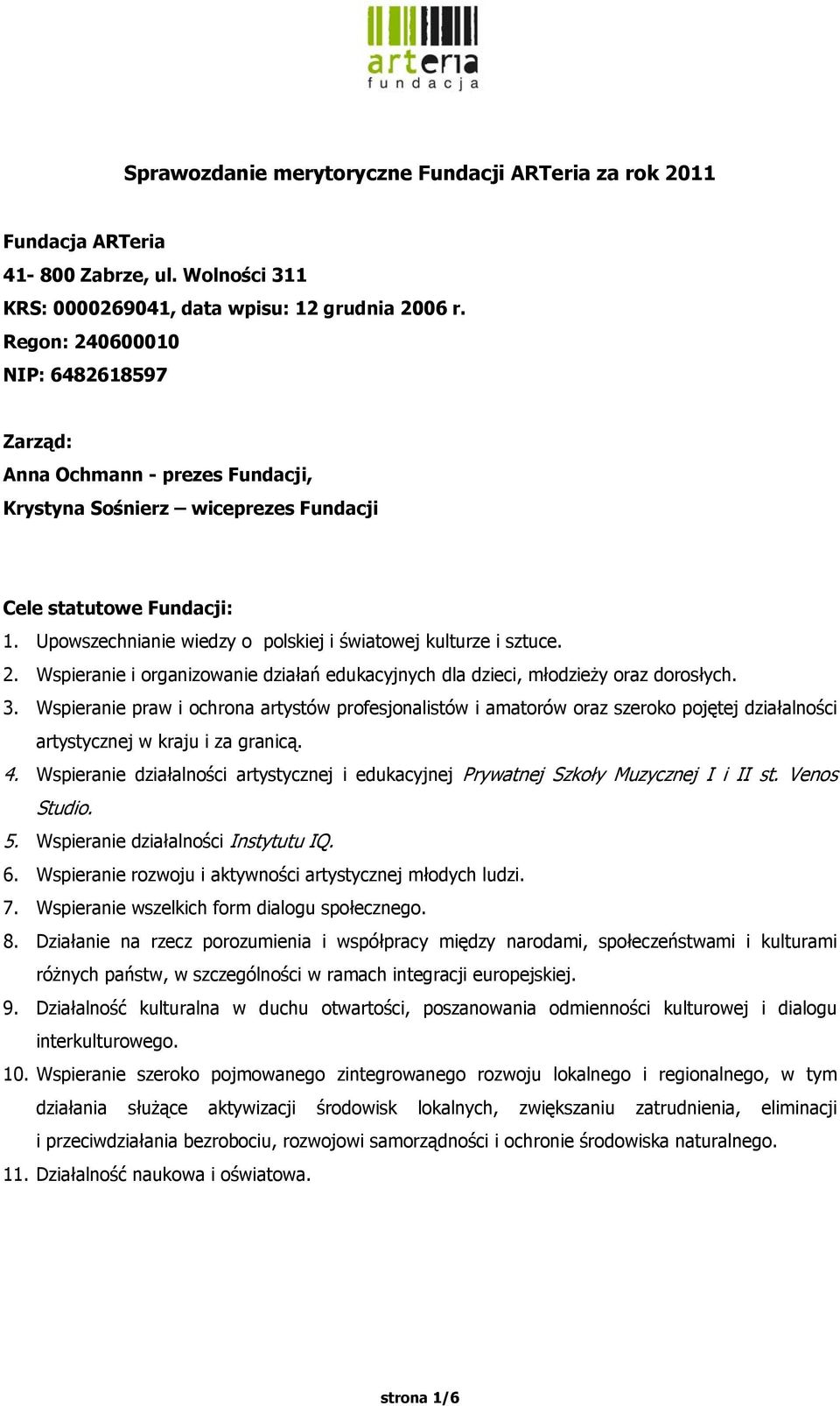 arteria
fundacja

Sprawozdanie merytoryczne Fundacji ARTeria za rok 2011

Fundacja ARTeria
41- 800 Zabrze, ul. Wolności 311
KRS: 0000269041, data wpisu: 12 grudnia 2006 r.
Regon: 240600010
NIP: 6482618597

Zarząd:
Anna Ochmann - prezes Fundacji,
Krystyna Sośnierz – wiceprezes Fundacji

Cele statutowe Fundacji:
1. Upowszechnianie wiedzy o polskiej i światowej kulturze i sztuce.
2. Wspieranie i organizowanie działań edukacyjnych dla dzieci, młodzieży oraz dorosłych.
3. Wspieranie praw i ochrona artystów profesjonalistów i amatorów oraz szeroko pojętej działalności artystycznej w kraju i za granicą.
4. Wspieranie działalności artystycznej i edukacyjnej Prywatnej Szkoły Muzycznej I i II st. Venos Studio.
5. Wspieranie działalności Instytutu IQ.
6. Wspieranie rozwoju i aktywności artystycznej młodych ludzi.
7. Wspieranie wszelkich form dialogu społecznego.
8. Działanie na rzecz porozumienia i współpracy między narodami, społeczeństwami i kulturami różnych państw, w szczególności w ramach integracji europejskiej.
9. Działalność kulturalna w duchu otwartości, poszanowania odmienności kulturowej i dialogu interkulturowego.
10. Wspieranie szeroko pojmowanego zintegrowanego rozwoju lokalnego i regionalnego, w tym działania służące aktywizacji środowisk lokalnych, zwiększaniu zatrudnienia, eliminacji i przeciwdziałania bezrobociu, rozwojowi samorządności i ochronie środowiska naturalnego.
11. Działalność naukowa i oświatowa.

strona 1/6